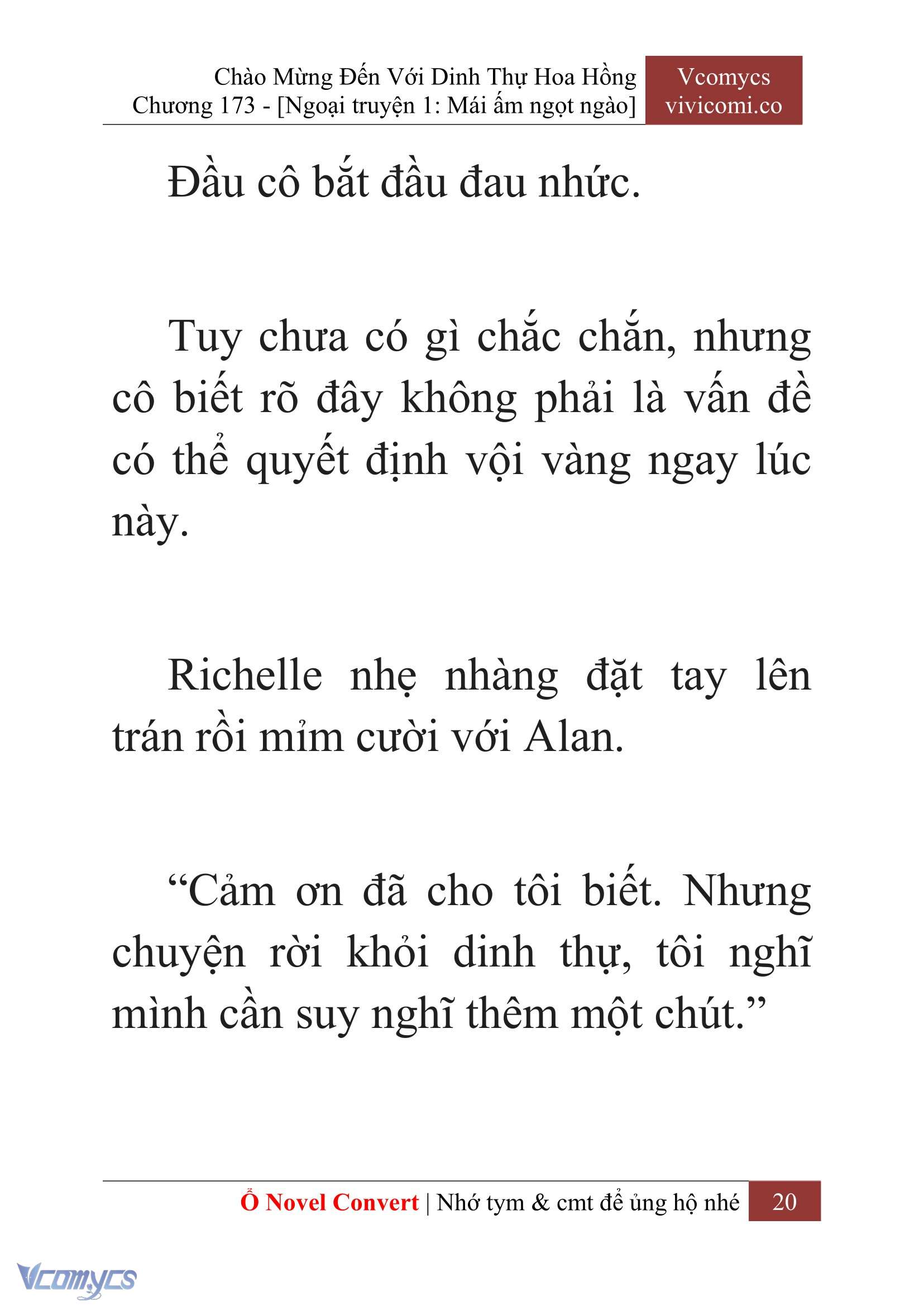 Chào Mừng Đến Với Dinh Thự Hoa Hồng
Chương 173 - [Ngoại truyện 1: Mái ấm ngọt ngào]

Vcomycs
vivicomi.co

Đầu cô bắt đầu đau nhức.

Tuy chưa có gì chắc chắn, nhưng cô biết rõ đây không phải là vấn đề có thể quyết định vội vàng ngay lúc này.

Richelle nhẹ nhàng đặt tay lên trán rồi mỉm cười với Alan.

“Cảm ơn đã cho tôi biết. Nhưng chuyện rời khỏi dinh thự, tôi nghĩ mình cần suy nghĩ thêm một chút.”

Ổ Novel Convert | Nhớ tym & cmt để ủng hộ nhé 20

Vcomycs